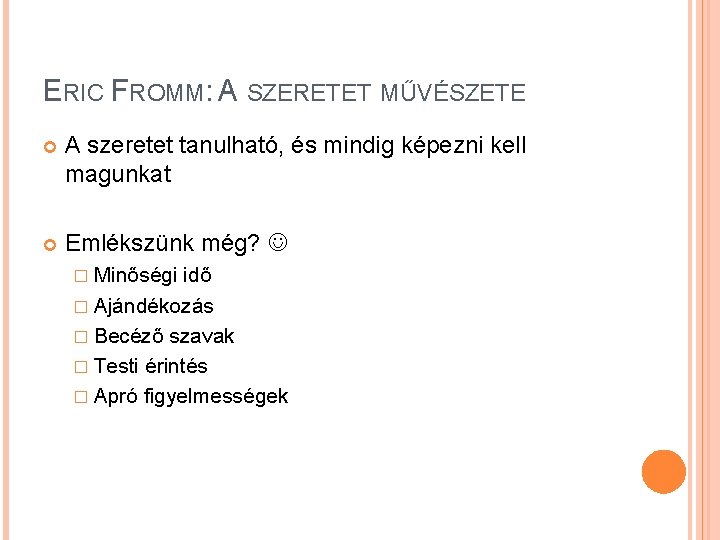 ERIC FROMM: A SZERETET MŰVÉSZETE

A szeretet tanulható, és mindig képezni kell magunkat

Emlékszünk még? ☺

Minőségi idő
Ajándékozás
Becéző szavak
Testi érintés
Apró figyelmességek